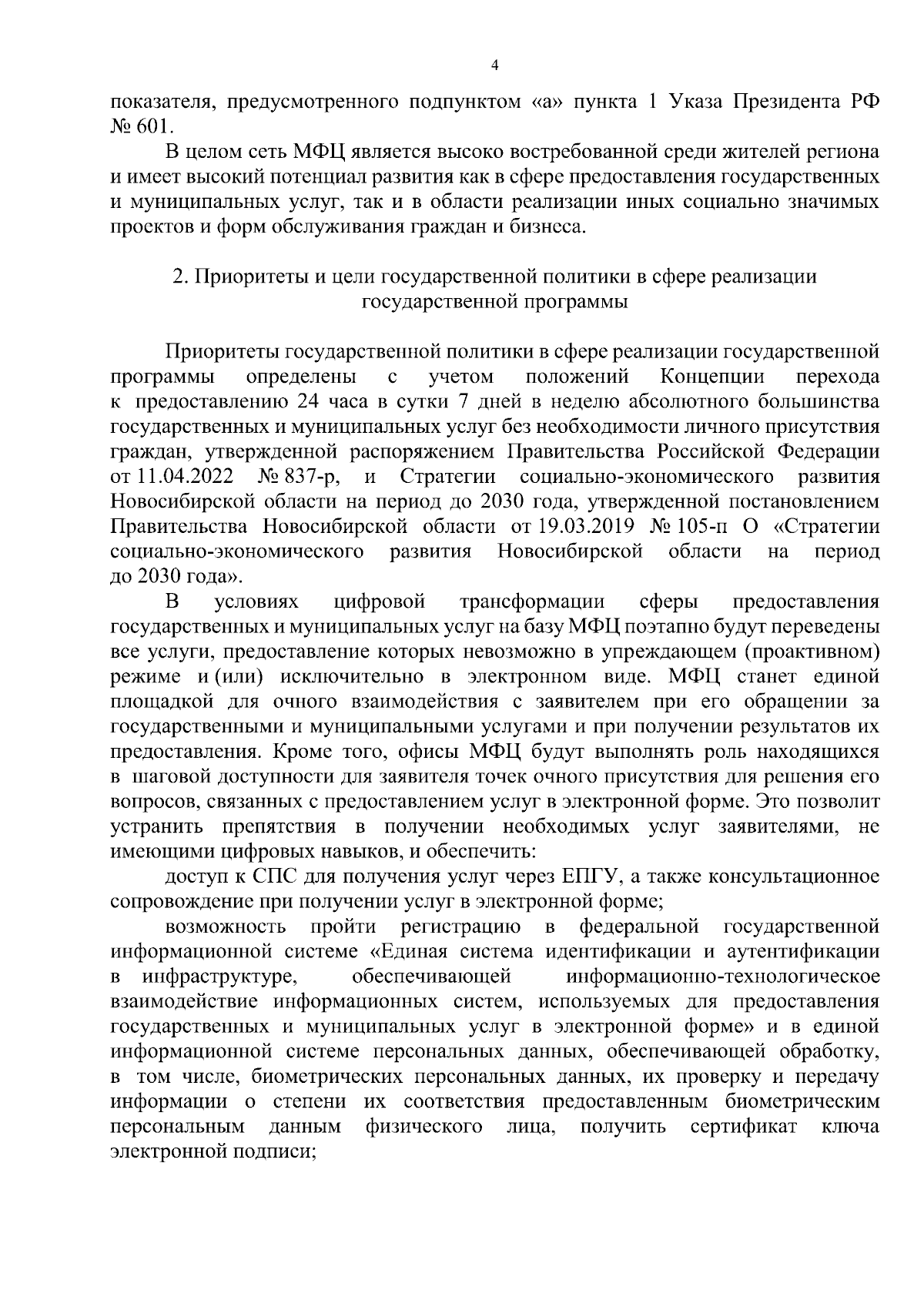 4

показателя, предусмотренного подпунктом «а» пункта 1 Указа Президента РФ № 601.

В целом сеть МФЦ является высоко востребованной среди жителей региона и имеет высокий потенциал развития как в сфере предоставления государственных и муниципальных услуг, так и в области реализации иных социально значимых проектов и форм обслуживания граждан и бизнеса.

2. Приоритеты и цели государственной политики в сфере реализации государственной программы

Приоритеты государственной политики в сфере реализации государственной программы определены с учетом положений Концепции перехода к предоставлению 24 часа в сутки 7 дней в неделю абсолютного большинства государственных и муниципальных услуг без необходимости личного присутствия граждан, утвержденной распоряжением Правительства Российской Федерации от 11.04.2022 № 837-р, и Стратегии социально-экономического развития Новосибирской области на период до 2030 года, утвержденной постановлением Правительства Новосибирской области от 19.03.2019 № 105-п О «Стратегии социально-экономического развития Новосибирской области на период до 2030 года».

В условиях цифровой трансформации сферы предоставления государственных и муниципальных услуг на базу МФЦ поэтапно будут переведены все услуги, предоставление которых невозможно в упреждающем (проактивном) режиме и (или) исключительно в электронном виде. МФЦ станет единой площадкой для очного взаимодействия с заявителем при его обращении за государственными и муниципальными услугами и при получении результатов их предоставления. Кроме того, офисы МФЦ будут выполнять роль находящихся в шаговой доступности для заявителя точек очного присутствия для решения его вопросов, связанных с предоставлением услуг в электронной форме. Это позволит устранить препятствия в получении необходимых услуг заявителями, не имеющими цифровых навыков, и обеспечить:

доступ к СПС для получения услуг через ЕПГУ, а также консультационное сопровождение при получении услуг в электронной форме;

возможность пройти регистрацию в федеральной государственной информационной системе «Единая система идентификации и аутентификации в инфраструктуре, обеспечивающей информационно-технологическое взаимодействие информационных систем, используемых для предоставления государственных и муниципальных услуг в электронной форме» и в единой информационной системе персональных данных, обеспечивающей обработку, в том числе, биометрических персональных данных, их проверку и передачу информации о степени их соответствия предоставленным биометрическим персональным данным физического лица, получить сертификат ключа электронной подписи;